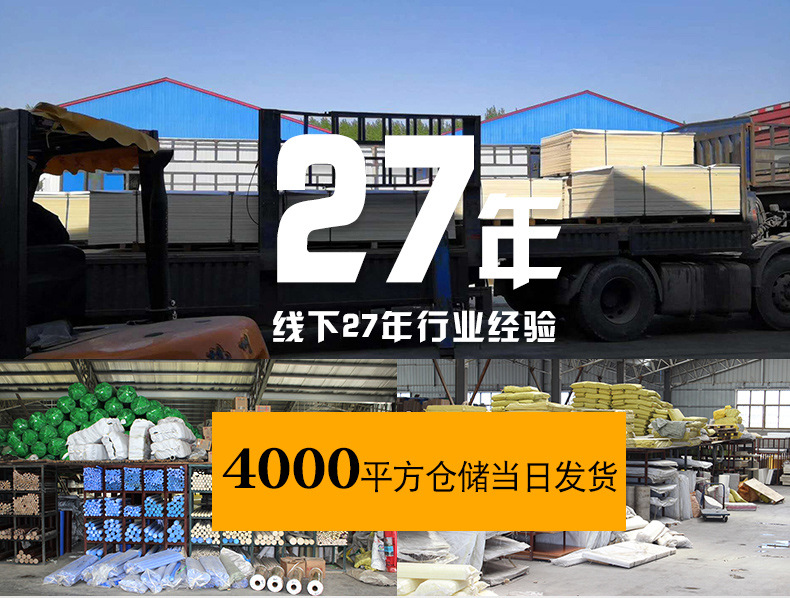 27年

线下27年行业经验

4000平方仓储当日发货